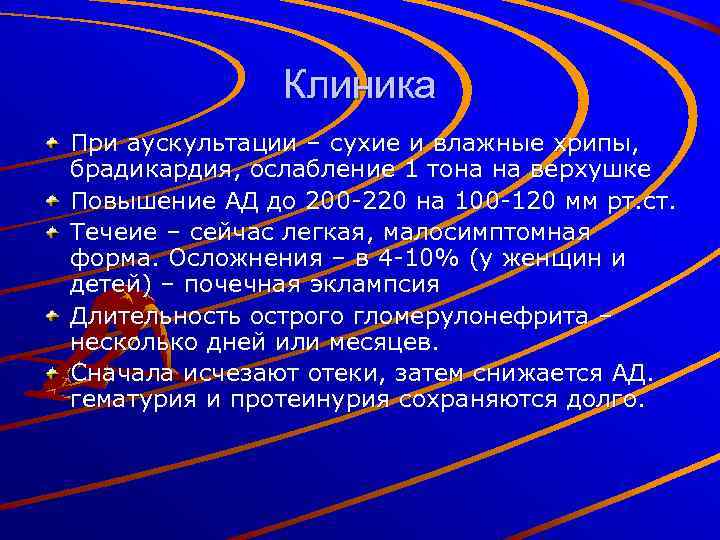 Клиника

При аускультации – сухие и влажные хрипы, брадикардия, ослабление 1 тона на верхушке

Повышение АД до 200-220 на 100-120 мм рт.ст.

Течеие – сейчас легкая, малосимптомная форма. Осложнения – в 4-10% (у женщин и детей) – почечная эклампсия

Длительность острого гломерулонефрита – несколько дней или месяцев.

Сначала исчезают отеки, затем снижается АД. гематурия и протеинурия сохраняются долго.